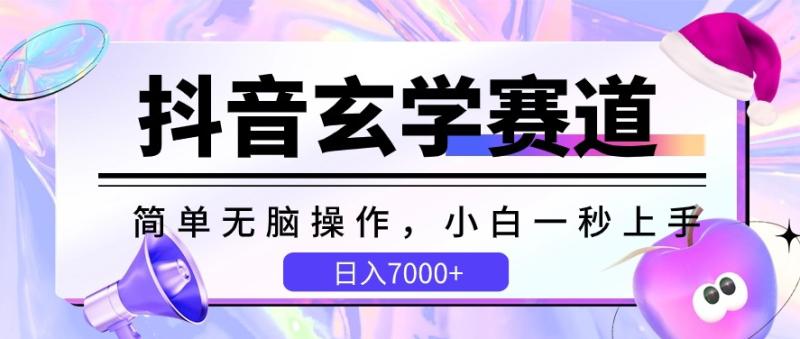 抖音玄学赛道

简单无脑操作，小白一秒上手

日入7000+